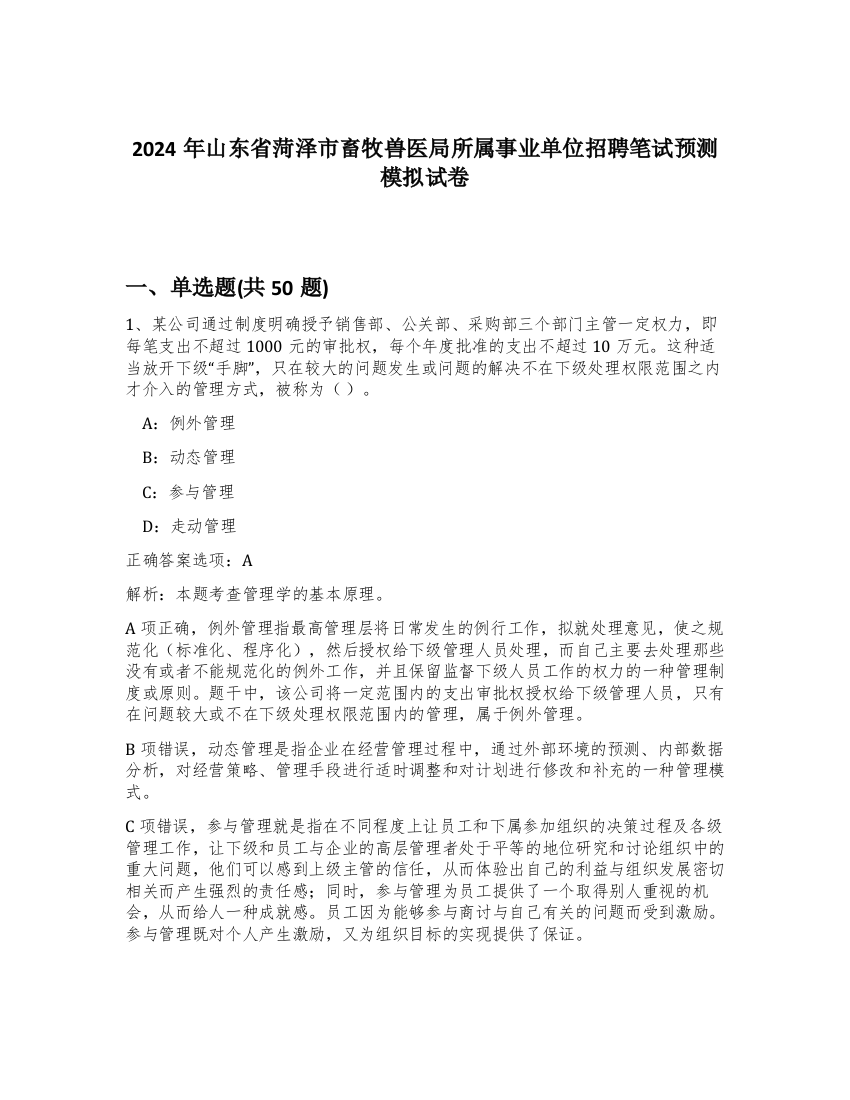 2024 年山东省菏泽市畜牧兽医局所属事业单位招聘笔试预测模拟试卷

一、单选题(共 50 题)

1、某公司通过制度明确授予销售部、公关部、采购部三个部门主管一定权力，即每笔支出不超过 1000 元的审批权，每个年度批准的支出不超过 10 万元。这种适当放开下级“手脚”，只在较大的问题发生或问题的解决不在下级处理权限范围之内才介入的管理方式，被称为（ ）。

A：例外管理

B：动态管理

C：参与管理

D：走动管理

正确答案选项：A

解析：本题考查管理学的基本原理。

A 项正确，例外管理指最高管理层将日常发生的例行工作，拟就处理意见，使之规范化（标准化、程序化），然后授权给下级管理人员处理，而自己主要去处理那些没有或者不能规范化的例外工作，并且保留监督下级人员工作的权力的一种管理制度或原则。题干中，该公司将一定范围内的支出审批权授权给下级管理人员，只有在问题较大或不在下级处理权限范围内的管理，属于例外管理。

B 项错误，动态管理是指企业在经营管理过程中，通过外部环境的预测、内部数据分析，对经营策略、管理手段进行适时调整和对计划进行修改和补充的一种管理模式。

C 项错误，参与管理就是指在不同程度上让员工和下属参加组织的决策过程及各级管理工作，让下级和员工与企业的高层管理者处于平等的地位研究和讨论组织中的重大问题，他们可以感到上级主管的信任，从而体验出自己的利益与组织发展密切相关而产生强烈的责任感；同时，参与管理为员工提供了一个取得别人重视的机会，从而给人一种成就感。员工因为能够参与商讨与自己有关的问题而受到激励。参与管理既对个人产生激励，又为组织目标的实现提供了保证。